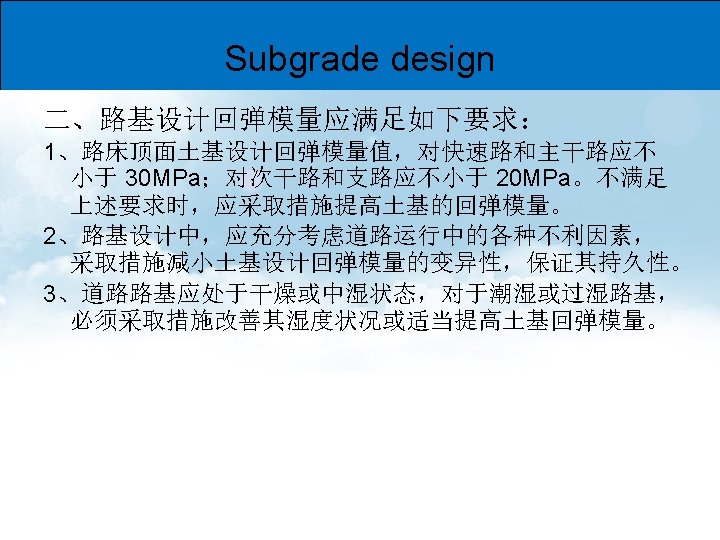 Subgrade design

二、路基设计回弹模量应满足如下要求：

1、路床顶面土基设计回弹模量值，对快速路和主干路应不小于30MPa；对次干路和支路应不小于20MPa。不满足上述要求时，应采取措施提高土基的回弹模量。

2、路基设计中，应充分考虑道路运行中的各种不利因素，采取措施减小土基设计回弹模量的变异性，保证其持久性。

3、道路路基应处于干燥或中湿状态，对于潮湿或过湿路基，必须采取措施改善其湿度状况或适当提高土基回弹模量。